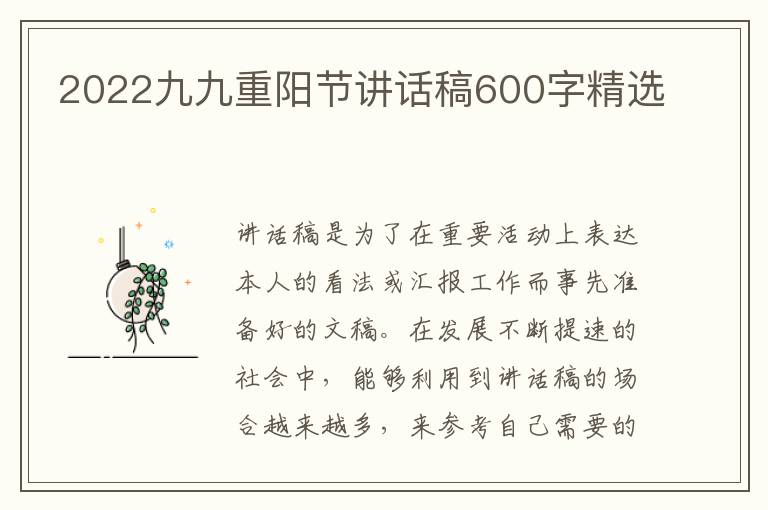 2022九九重阳节讲话稿600字精选

讲话稿是为了在重要活动上表达本人的看法或汇报工作而事先准备好的文稿。在发展不断提速的社会中，能够利用到讲话稿的场合越来越多，来参考自己需要的